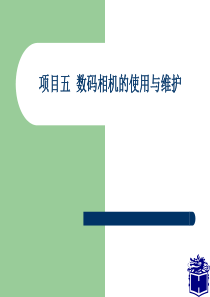 项目五  数码相机的使用与维护